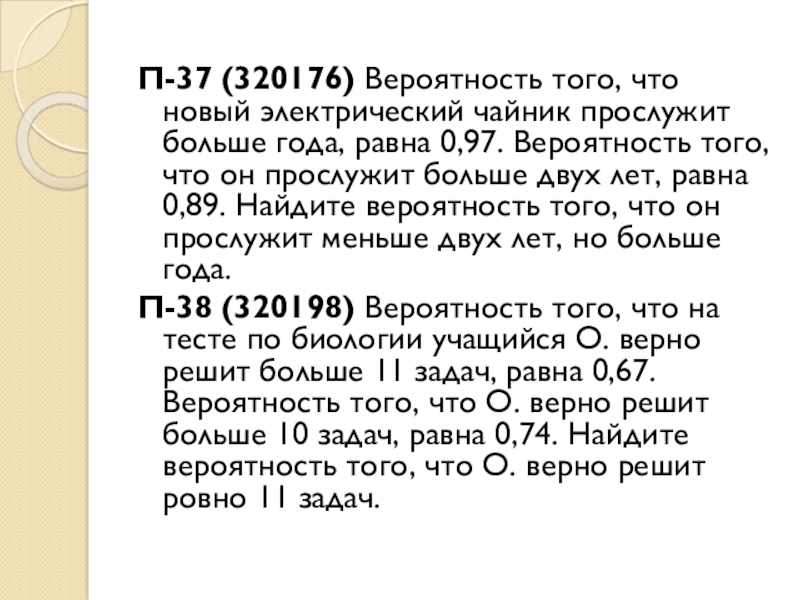 П-37 (320176) Вероятность того, что новый электрический чайник прослужит больше года, равна 0,97. Вероятность того, что он прослужит больше двух лет, равна 0,89. Найдите вероятность того, что он прослужит меньше двух лет, но больше года.

П-38 (320198) Вероятность того, что на тесте по биологии учащийся О. верно решит больше 11 задач, равна 0,67. Вероятность того, что О. верно решит больше 10 задач, равна 0,74. Найдите вероятность того, что О. верно решит ровно 11 задач.